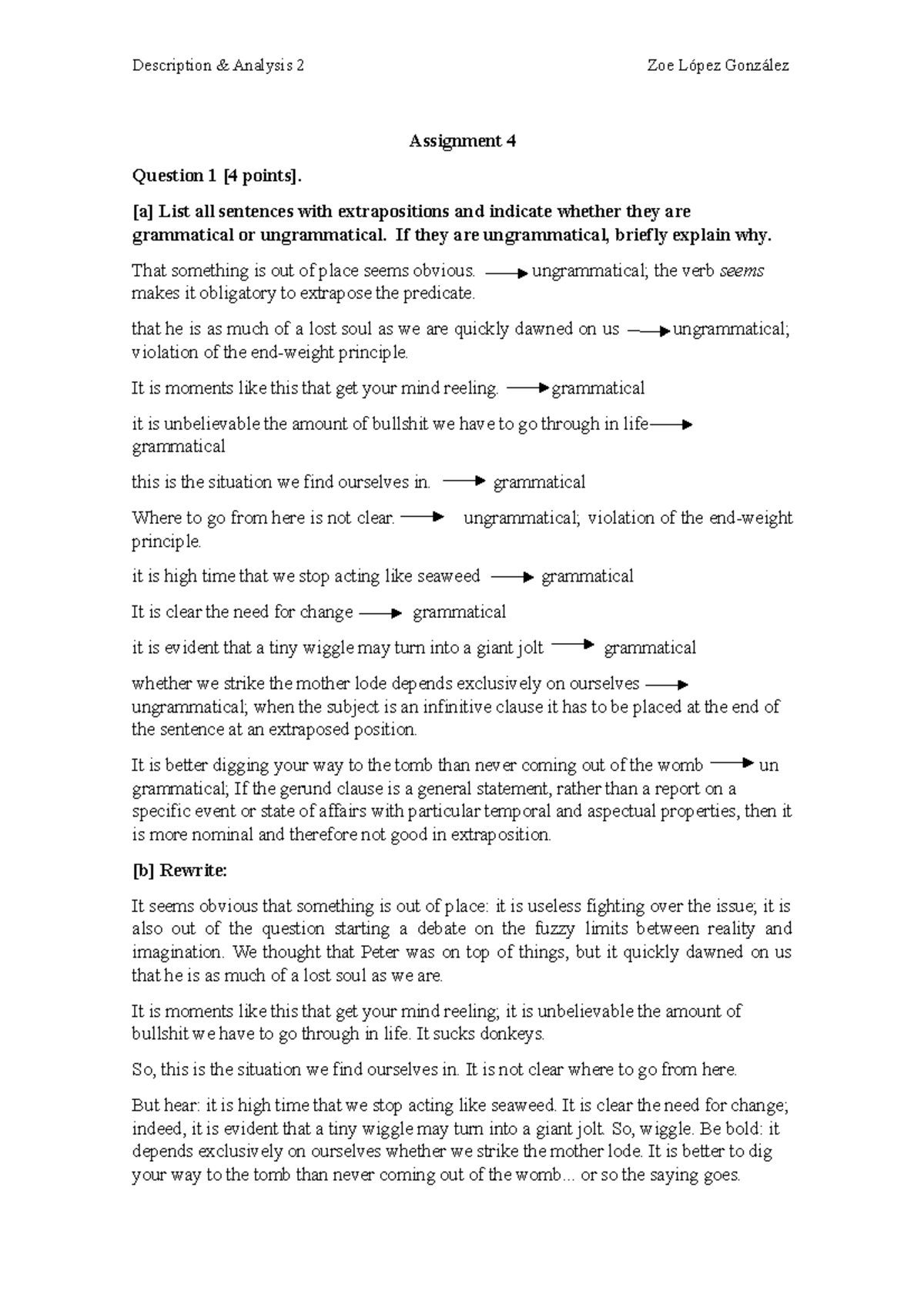 Description & Analysis 2 Zoe López González

Assignment 4

Question 1 [4 points].

[a] List all sentences with extrapositions and indicate whether they are grammatical or ungrammatical. If they are ungrammatical, briefly explain why.

That something is out of place seems obvious. → ungrammatical; the verb seems makes it obligatory to extrapose the predicate.

that he is as much of a lost soul as we are quickly dawned on us → ungrammatical; violation of the end-weight principle.

It is moments like this that get your mind reeling. → grammatical

it is unbelievable the amount of bullshit we have to go through in life → grammatical

this is the situation we find ourselves in. → grammatical

Where to go from here is not clear. → ungrammatical; violation of the end-weight principle.

it is high time that we stop acting like seaweed → grammatical

It is clear the need for change → grammatical

it is evident that a tiny wiggle may turn into a giant jolt → grammatical

whether we strike the mother lode depends exclusively on ourselves → ungrammatical; when the subject is an infinitive clause it has to be placed at the end of the sentence at an extraposed position.

It is better digging your way to the tomb than never coming out of the womb → un grammatical; If the gerund clause is a general statement, rather than a report on a specific event or state of affairs with particular temporal and aspectual properties, then it is more nominal and therefore not good in extraposition.

[b] Rewrite:

It seems obvious that something is out of place: it is useless fighting over the issue; it is also out of the question starting a debate on the fuzzy limits between reality and imagination. We thought that Peter was on top of things, but it quickly dawned on us that he is as much of a lost soul as we are.

It is moments like this that get your mind reeling; it is unbelievable the amount of bullshit we have to go through in life. It sucks donkeys.

So, this is the situation we find ourselves in. It is not clear where to go from here.

But hear: it is high time that we stop acting like seaweed. It is clear the need for change; indeed, it is evident that a tiny wiggle may turn into a giant jolt. So, wiggle. Be bold: it depends exclusively on ourselves whether we strike the mother lode. It is better to dig your way to the tomb than never coming out of the womb... or so the saying goes.